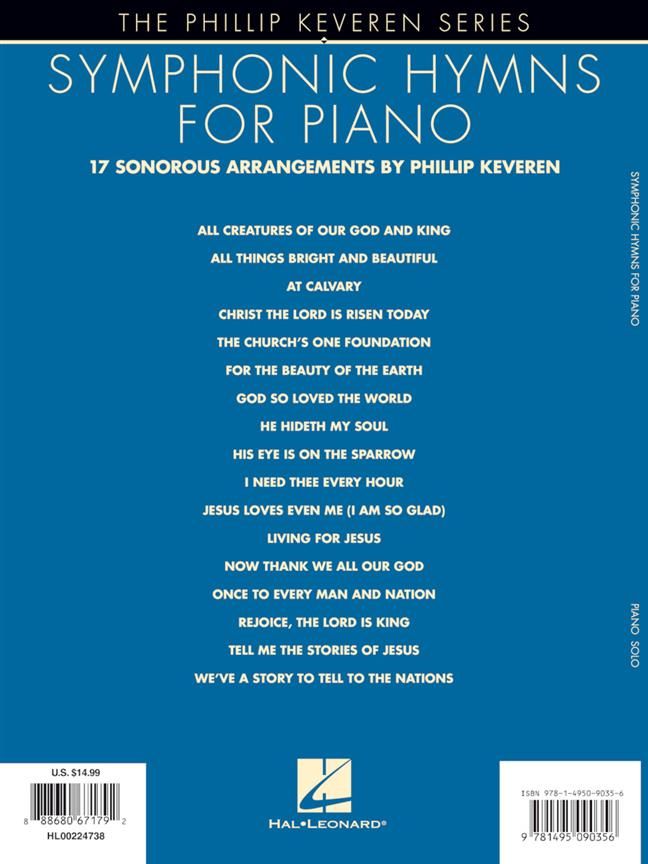 THE PHILLIP KEVEREN SERIES

SYMPHONIC HYMNS FOR PIANO

17 SONOROUS ARRANGEMENTS BY PHILLIP KEVEREN

ALL CREATURES OF OUR GOD AND KING
ALL THINGS BRIGHT AND BEAUTIFUL
AT CALVARY
CHRIST THE LORD IS RISEN TODAY
THE CHURCH'S ONE FOUNDATION
FOR THE BEAUTY OF THE EARTH
GOD SO LOVED THE WORLD
HE HIDETH MY SOUL
HIS EYE IS ON THE SPARROW
I NEED THEE EVERY HOUR
JESUS LOVES EVEN ME (I AM SO GLAD)
LIVING FOR JESUS
NOW THANK WE ALL OUR GOD
ONCE TO EVERY MAN AND NATION
REJOICE, THE LORD IS KING
TELL ME THE STORIES OF JESUS
WE'VE A STORY TO TELL TO THE NATIONS

SYMPHONIC HYMNS FOR PIANO

PIANO SOLO

U.S. $14.99

8 88680 67179 2

HL00224738

HAL•LEONARD®

ISBN 978-1-4950-9035-6

9 781495 090356